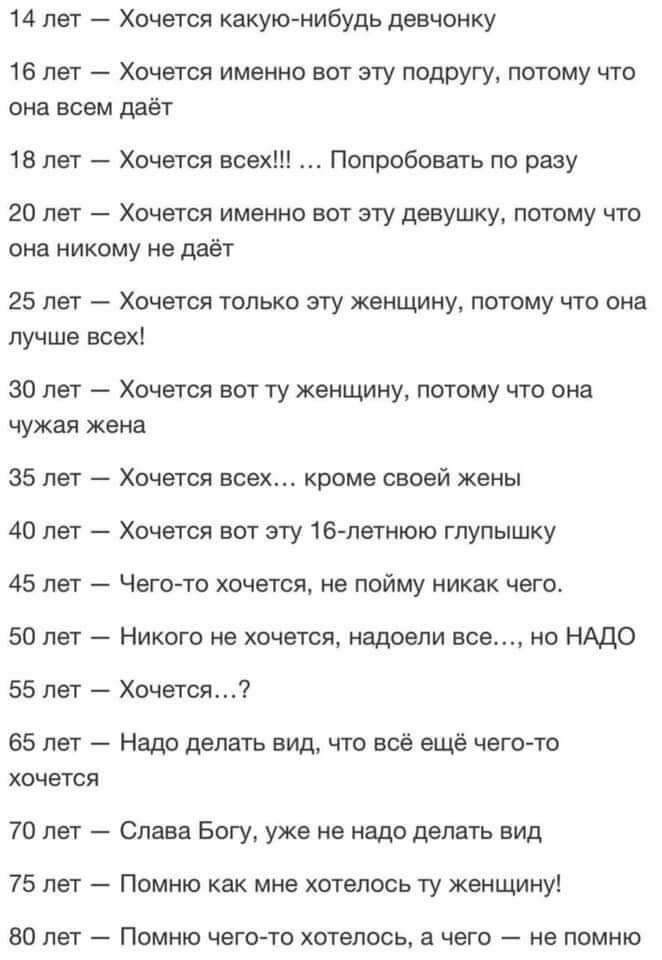 14 лет — Хочется какую-нибудь девчонку

16 лет — Хочется именно вот эту подругу, потому что она всем даёт

18 лет — Хочется всех!!! ... Попробовать по разу

20 лет — Хочется именно вот эту девушку, потому что она никому не даёт

25 лет — Хочется только эту женщину, потому что она лучше всех!

30 лет — Хочется вот ту женщину, потому что она чужая жена

35 лет — Хочется всех... кроме своей жены

40 лет — Хочется вот эту 16-летнюю глупышку

45 лет — Чего-то хочется, не пойму никак чего.

50 лет — Никого не хочется, надоели все..., но НАДО

55 лет — Хочется...?

65 лет — Надо делать вид, что всё ещё чего-то хочется

70 лет — Слава Богу, уже не надо делать вид

75 лет — Помню как мне хотелось ту женщину!

80 лет — Помню чего-то хотелось, а чего — не помню